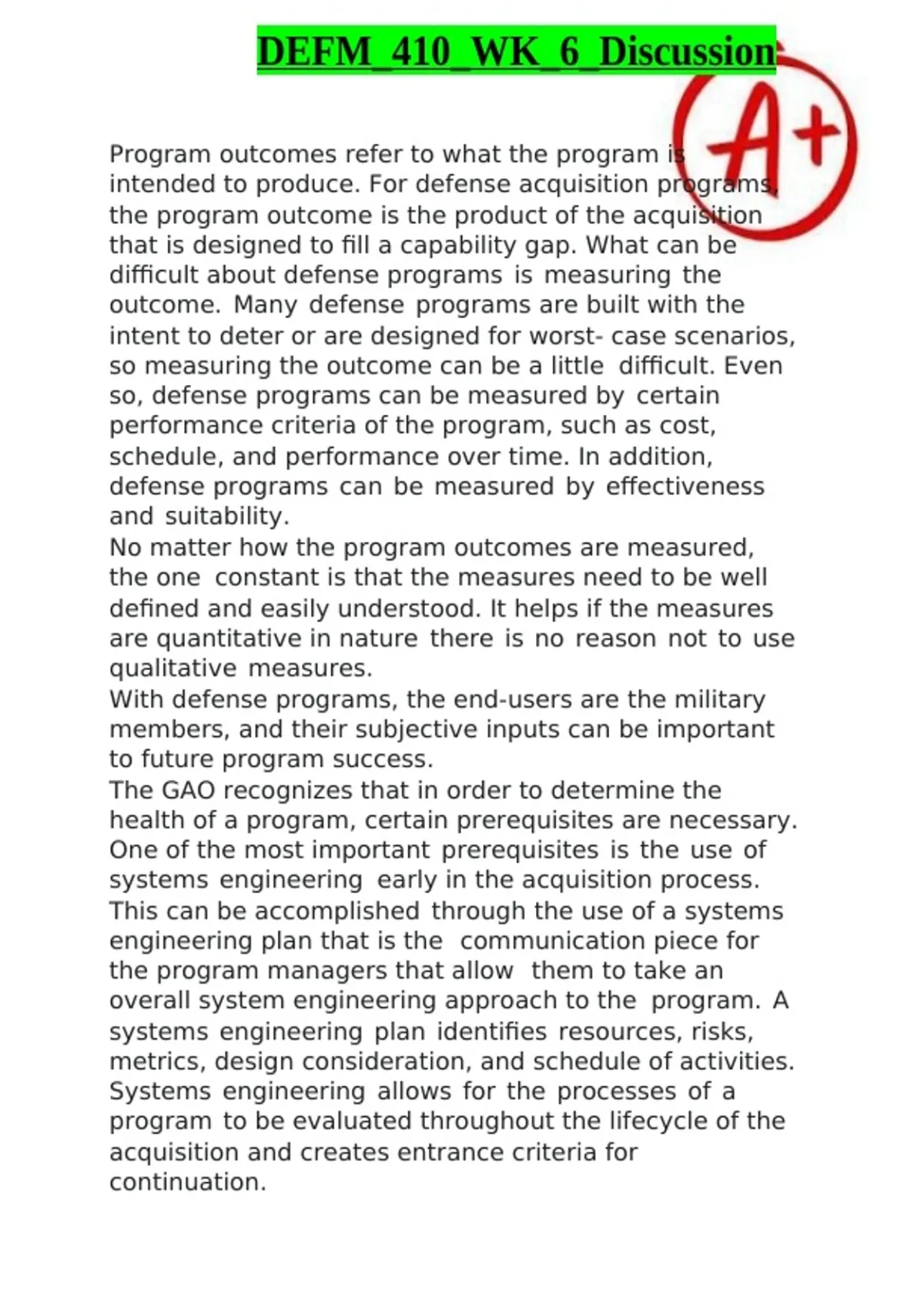 DEFM_410_WK_6_Discussion

A+

Program outcomes refer to what the program is intended to produce. For defense acquisition programs, the program outcome is the product of the acquisition that is designed to fill a capability gap. What can be difficult about defense programs is measuring the outcome. Many defense programs are built with the intent to deter or are designed for worst- case scenarios, so measuring the outcome can be a little difficult. Even so, defense programs can be measured by certain performance criteria of the program, such as cost, schedule, and performance over time. In addition, defense programs can be measured by effectiveness and suitability.
No matter how the program outcomes are measured, the one constant is that the measures need to be well defined and easily understood. It helps if the measures are quantitative in nature there is no reason not to use qualitative measures.
With defense programs, the end-users are the military members, and their subjective inputs can be important to future program success.
The GAO recognizes that in order to determine the health of a program, certain prerequisites are necessary. One of the most important prerequisites is the use of systems engineering early in the acquisition process. This can be accomplished through the use of a systems engineering plan that is the communication piece for the program managers that allow them to take an overall system engineering approach to the program. A systems engineering plan identifies resources, risks, metrics, design consideration, and schedule of activities. Systems engineering allows for the processes of a program to be evaluated throughout the lifecycle of the acquisition and creates entrance criteria for continuation.